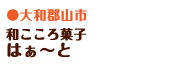 ●大和郡山市
和こころ菓子
はぁ～と